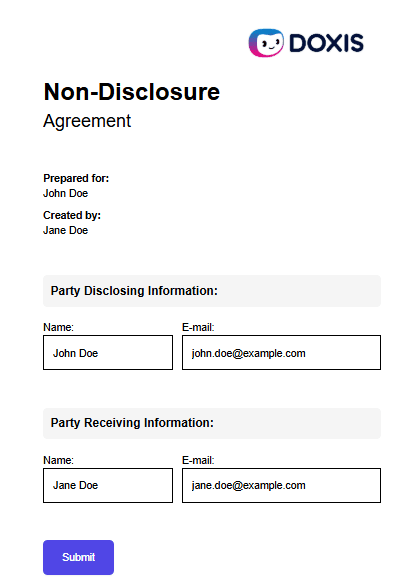 DOXIS

Non-Disclosure
Agreement

Prepared for:
John Doe

Created by:
Jane Doe

Party Disclosing Information:

Name:
John Doe

E-mail:
john.doe@example.com

Party Receiving Information:

Name:
Jane Doe

E-mail:
jane.doe@example.com

Submit